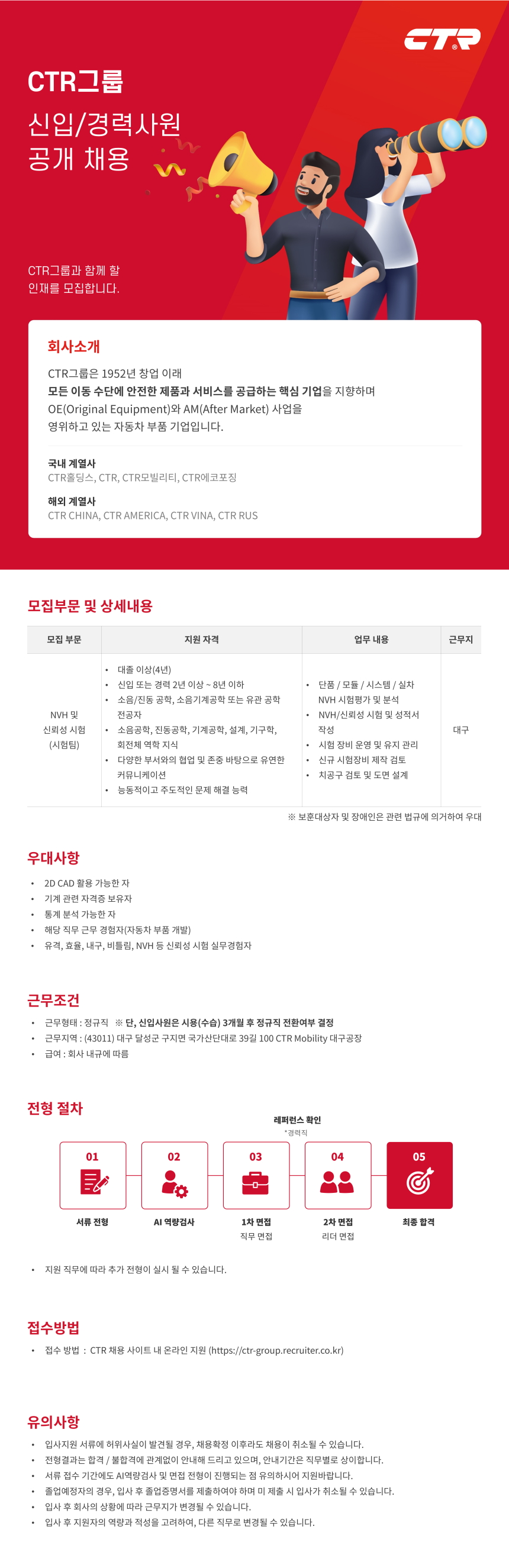 CTR®

CTR그룹

신입/경력사원
공개 채용

CTR그룹과 함께 할
인재를 모집합니다.

회사소개

CTR그룹은 1952년 창업 이래
모든 이동 수단에 안전한 제품과 서비스를 공급하는 핵심 기업을 지향하며
OE(Original Equipment)와 AM(After Market) 사업을
영위하고 있는 자동차 부품 기업입니다.

국내 계열사
CTR홀딩스, CTR, CTR모빌리티, CTR에코포징

해외 계열사
CTR CHINA, CTR AMERICA, CTR VINA, CTR RUS

모집부문 및 상세내용

| 모집 부문 | 지원 자격 | 업무 내용 | 근무지 |
|---|---|---|---|
| NVH 및 신뢰성 시험 (시험팀) | • 대졸 이상(4년) • 신입 또는 경력 2년 이상 ~ 8년 이하 • 소음/진동 공학, 소음기계공학 또는 유관 공학 전공자 • 소음공학, 진동공학, 기계공학, 설계, 기구학, 회전체 역학 지식 • 다양한 부서와의 협업 및 존중 바탕으로 유연한 커뮤니케이션 • 능동적이고 주도적인 문제 해결 능력 | • 단품 / 모듈 / 시스템 / 실차 NVH 시험평가 및 분석 • NVH/신뢰성 시험 및 성적서 작성 • 시험 장비 운영 및 유지 관리 • 신규 시험장비 제작 검토 • 치공구 검토 및 도면 설계 | 대구 |

※ 보훈대상자 및 장애인은 관련 법규에 의거하여 우대

우대사항

• 2D CAD 활용 가능한 자
• 기계 관련 자격증 보유자
• 통계 분석 가능한 자
• 해당 직무 근무 경험자(자동차 부품 개발)
• 유격, 효율, 내구, 비틀림, NVH 등 신뢰성 시험 실무경험자

근무조건

• 근무형태 : 정규직 ※ 단, 신입사원은 시용(수습) 3개월 후 정규직 전환여부 결정
• 근무지역 : (43011) 대구 달성군 구지면 국가산단대로 39길 100 CTR Mobility 대구공장
• 급여 : 회사 내규에 따름

전형 절차

레퍼런스 확인
*경력직

01
서류 전형

02
AI 역량검사

03
1차 면접
직무 면접

04
2차 면접
리더 면접

05
최종 합격

• 지원 직무에 따라 추가 전형이 실시 될 수 있습니다.

접수방법

• 접수 방법 : CTR 채용 사이트 내 온라인 지원 (https://ctr-group.recruiter.co.kr)

유의사항

• 입사지원 서류에 허위사실이 발견될 경우, 채용확정 이후라도 채용이 취소될 수 있습니다.
• 전형결과는 합격 / 불합격에 관계없이 안내해 드리고 있으며, 안내기간은 직무별로 상이합니다.
• 서류 접수 기간에도 AI역량검사 및 면접 전형이 진행되는 점 유의하시어 지원바랍니다.
• 졸업예정자의 경우, 입사 후 졸업증명서를 제출하여야 하며 미 제출 시 입사가 취소될 수 있습니다.
• 입사 후 회사의 상황에 따라 근무지가 변경될 수 있습니다.
• 입사 후 지원자의 역량과 적성을 고려하여, 다른 직무로 변경될 수 있습니다.